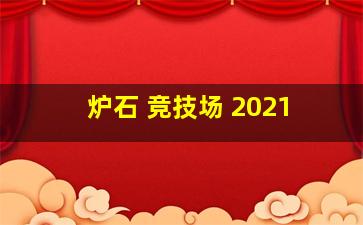 炉石 竞技场 2021